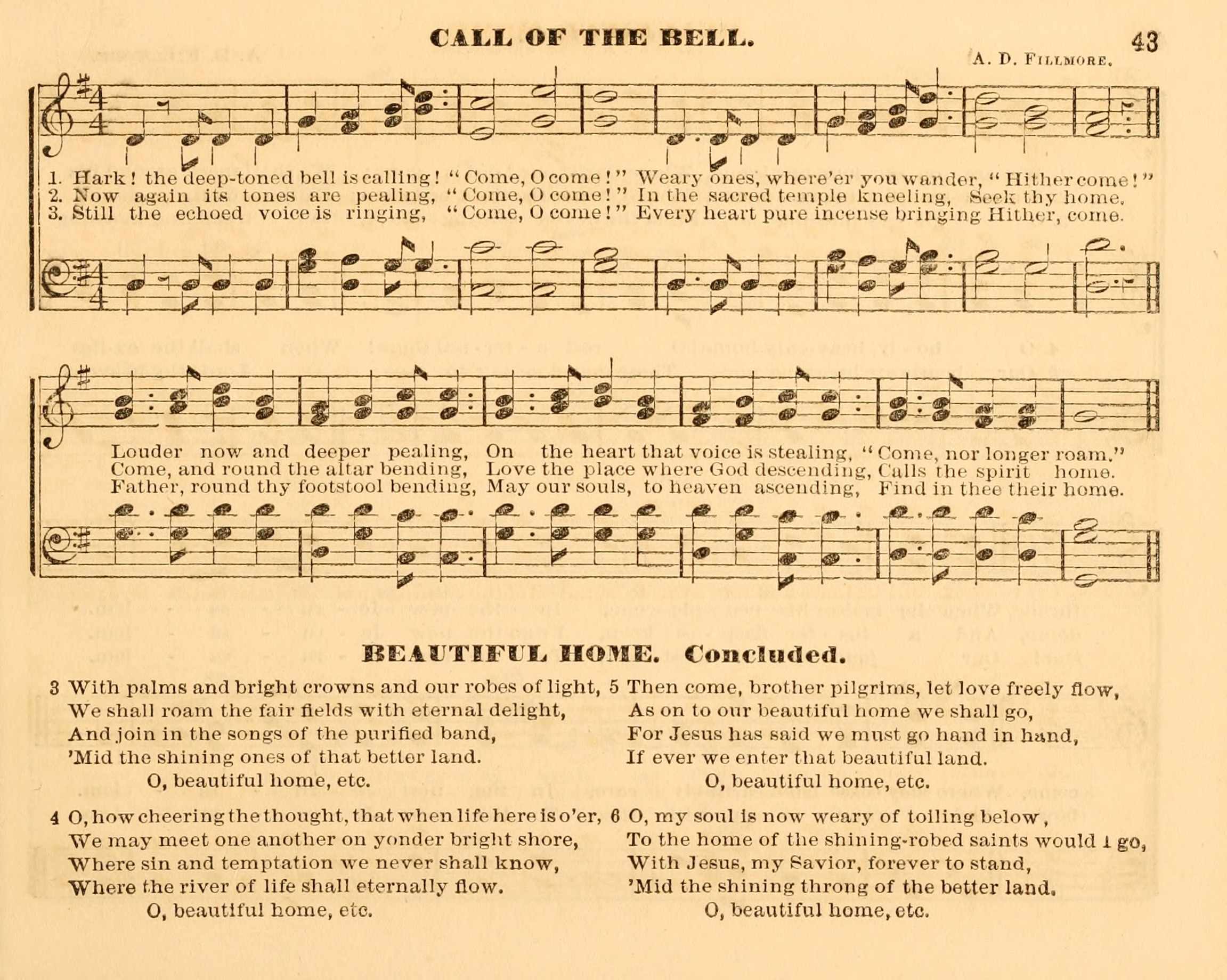 CALL OF THE BELL.

43

A. D. FILLMORE.

1. Hark! the deep-toned bell is calling! "Come, O come!" Weary ones, where'er you wander, "Hither come!"
2. Now again its tones are pealing, "Come, O come!" In the sacred temple kneeling, Seek thy home.
3. Still the echoed voice is ringing, "Come, O come!" Every heart pure incense bringing Hither, come.

Louder now and deeper pealing, On the heart that voice is stealing, "Come, nor longer roam."
Come, and round the altar bending, Love the place where God descending, Calls the spirit home.
Father, round thy footstool bending, May our souls, to heaven ascending, Find in thee their home.

BEAUTIFUL HOME. Concluded.

3 With palms and bright crowns and our robes of light,
We shall roam the fair fields with eternal delight,
And join in the songs of the purified band,
'Mid the shining ones of that better land.
O, beautiful home, etc.

4 O, how cheering the thought, that when life here is o'er,
We may meet one another on yonder bright shore,
Where sin and temptation we never shall know,
Where the river of life shall eternally flow.
O, beautiful home, etc.

5 Then come, brother pilgrims, let love freely flow,
As on to our beautiful home we shall go,
For Jesus has said we must go hand in hand,
If ever we enter that beautiful land.
O, beautiful home, etc.

6 O, my soul is now weary of toiling below,
To the home of the shining-robed saints would I go,
With Jesus, my Savior, forever to stand,
'Mid the shining throng of the better land.
O, beautiful home, etc.